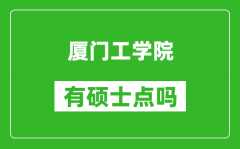 厦门工学院

有硕士点吗